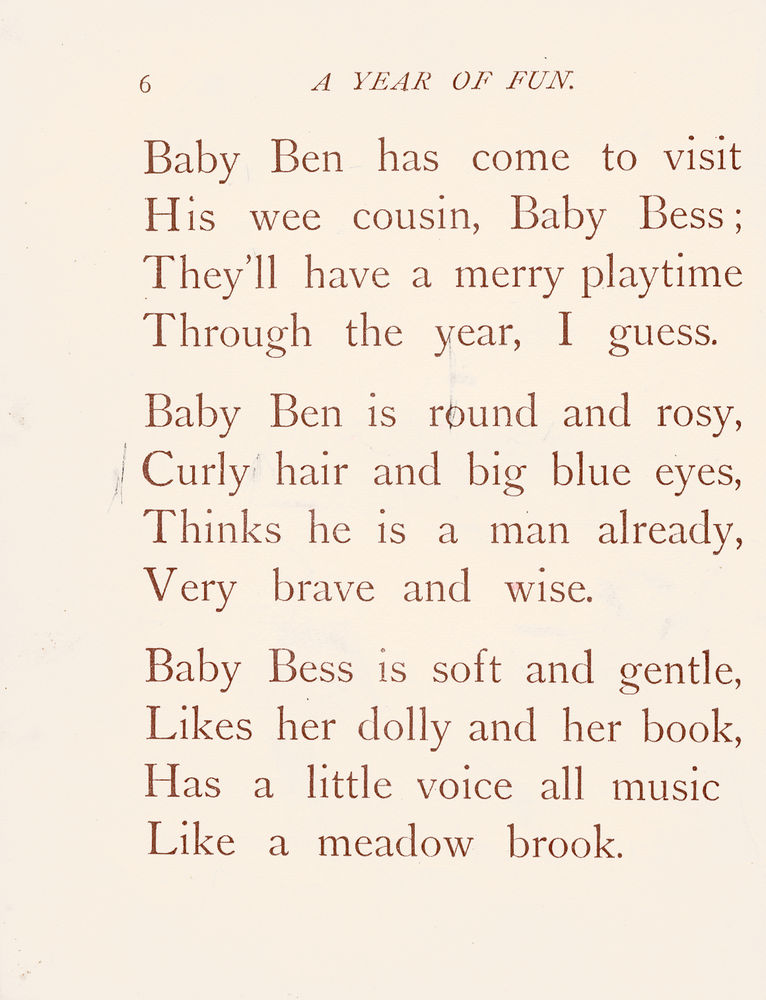 6 A YEAR OF FUN.

Baby Ben has come to visit
His wee cousin, Baby Bess;
They'll have a merry playtime
Through the year, I guess.

Baby Ben is round and rosy,
Curly hair and big blue eyes,
Thinks he is a man already,
Very brave and wise.

Baby Bess is soft and gentle,
Likes her dolly and her book,
Has a little voice all music
Like a meadow brook.